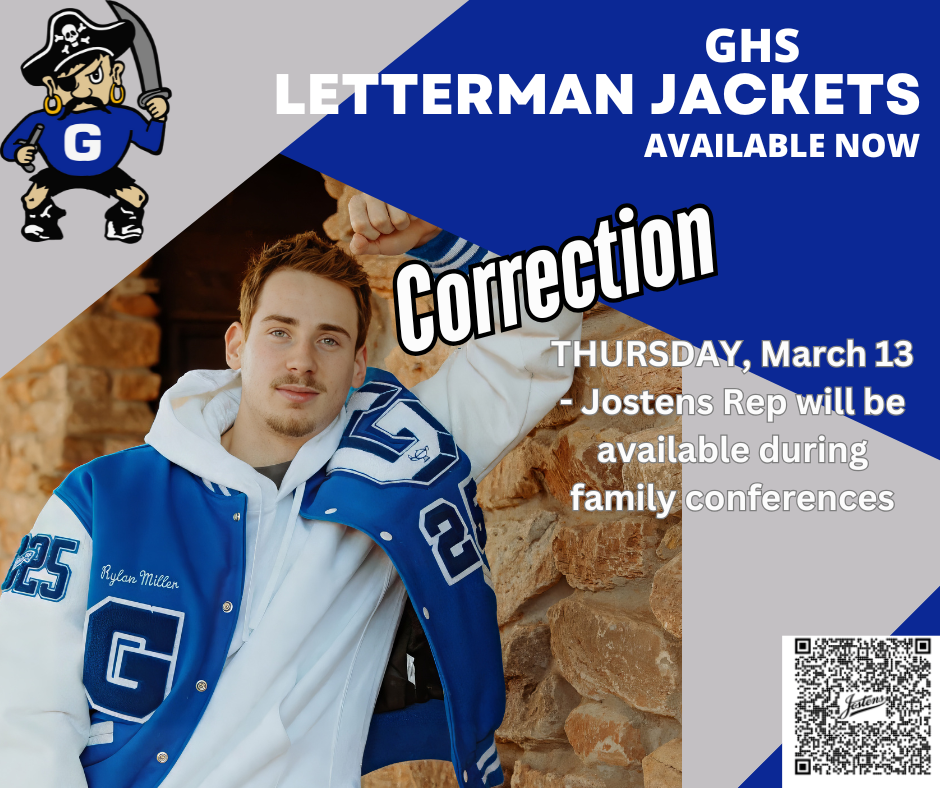 G

GHS
LETTERMAN JACKETS
AVAILABLE NOW

Correction

THURSDAY, March 13 - Jostens Rep will be available during family conferences

25
Rylan Miller
G
G
25

Jostens